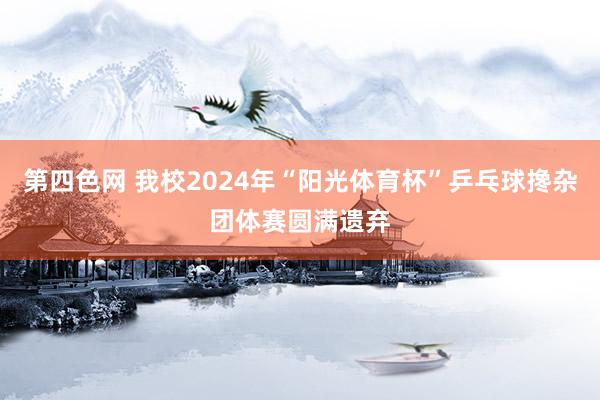 第四色网 我校2024年“阳光体育杯”乒乓球搀杂团体赛圆满遗弃